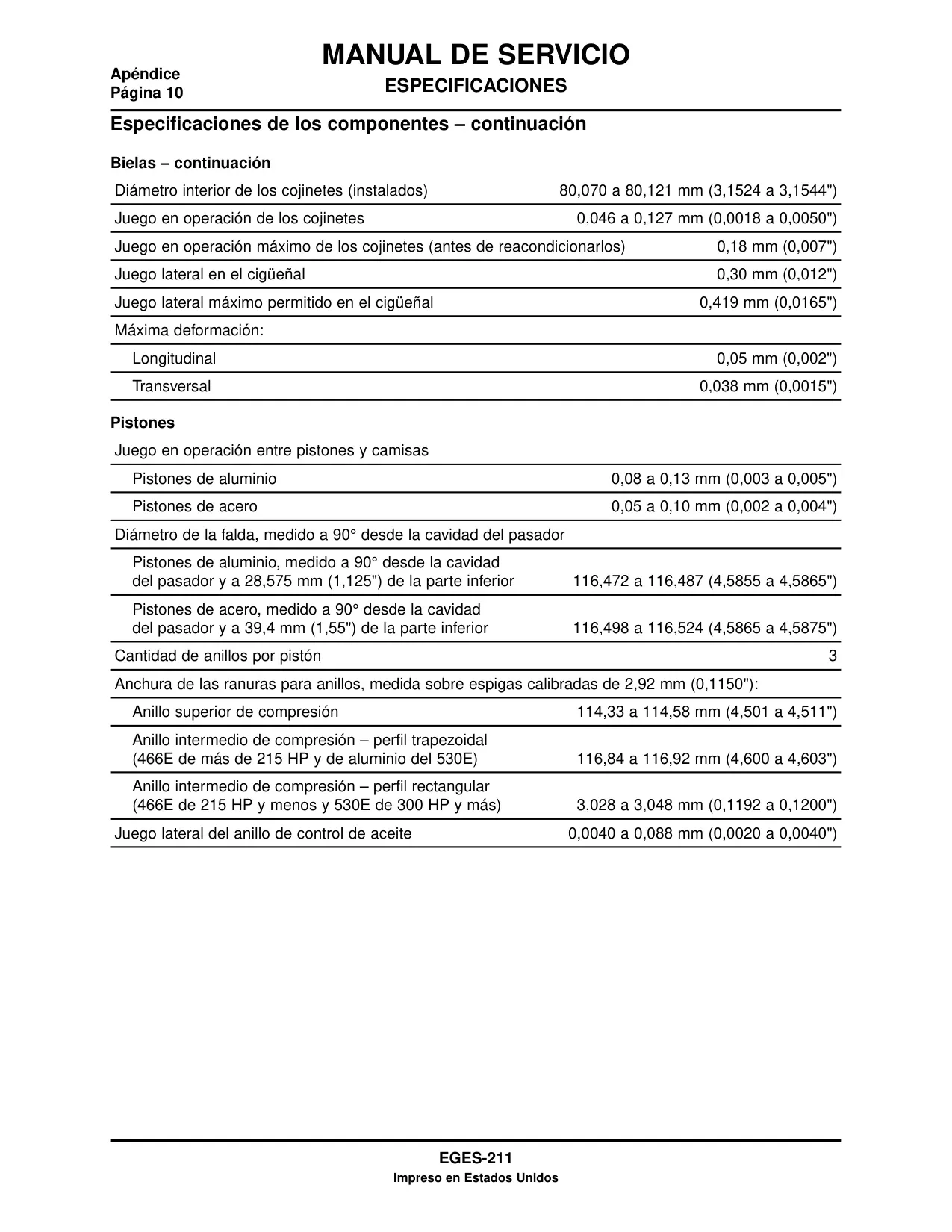 Apéndice
Página 10

MANUAL DE SERVICIO
ESPECIFICACIONES

Especificaciones de los componentes – continuación

Bielas – continuación

| | |
|---|---|
| Diámetro interior de los cojinetes (instalados) | 80,070 a 80,121 mm (3,1524 a 3,1544") |
| Juego en operación de los cojinetes | 0,046 a 0,127 mm (0,0018 a 0,0050") |
| Juego en operación máximo de los cojinetes (antes de reacondicionarlos) | 0,18 mm (0,007") |
| Juego lateral en el cigüeñal | 0,30 mm (0,012") |
| Juego lateral máximo permitido en el cigüeñal | 0,419 mm (0,0165") |
| Máxima deformación: | |
| Longitudinal | 0,05 mm (0,002") |
| Transversal | 0,038 mm (0,0015") |

Pistones

| | |
|---|---|
| Juego en operación entre pistones y camisas | |
| Pistones de aluminio | 0,08 a 0,13 mm (0,003 a 0,005") |
| Pistones de acero | 0,05 a 0,10 mm (0,002 a 0,004") |
| Diámetro de la falda, medido a 90° desde la cavidad del pasador | |
| Pistones de aluminio, medido a 90° desde la cavidad del pasador y a 28,575 mm (1,125") de la parte inferior | 116,472 a 116,487 (4,5855 a 4,5865") |
| Pistones de acero, medido a 90° desde la cavidad del pasador y a 39,4 mm (1,55") de la parte inferior | 116,498 a 116,524 (4,5865 a 4,5875") |
| Cantidad de anillos por pistón | 3 |
| Anchura de las ranuras para anillos, medida sobre espigas calibradas de 2,92 mm (0,1150"): | |
| Anillo superior de compresión | 114,33 a 114,58 mm (4,501 a 4,511") |
| Anillo intermedio de compresión – perfil trapezoidal (466E de más de 215 HP y de aluminio del 530E) | 116,84 a 116,92 mm (4,600 a 4,603") |
| Anillo intermedio de compresión – perfil rectangular (466E de 215 HP y menos y 530E de 300 HP y más) | 3,028 a 3,048 mm (0,1192 a 0,1200") |
| Juego lateral del anillo de control de aceite | 0,0040 a 0,088 mm (0,0020 a 0,0040") |

EGES-211
Impreso en Estados Unidos